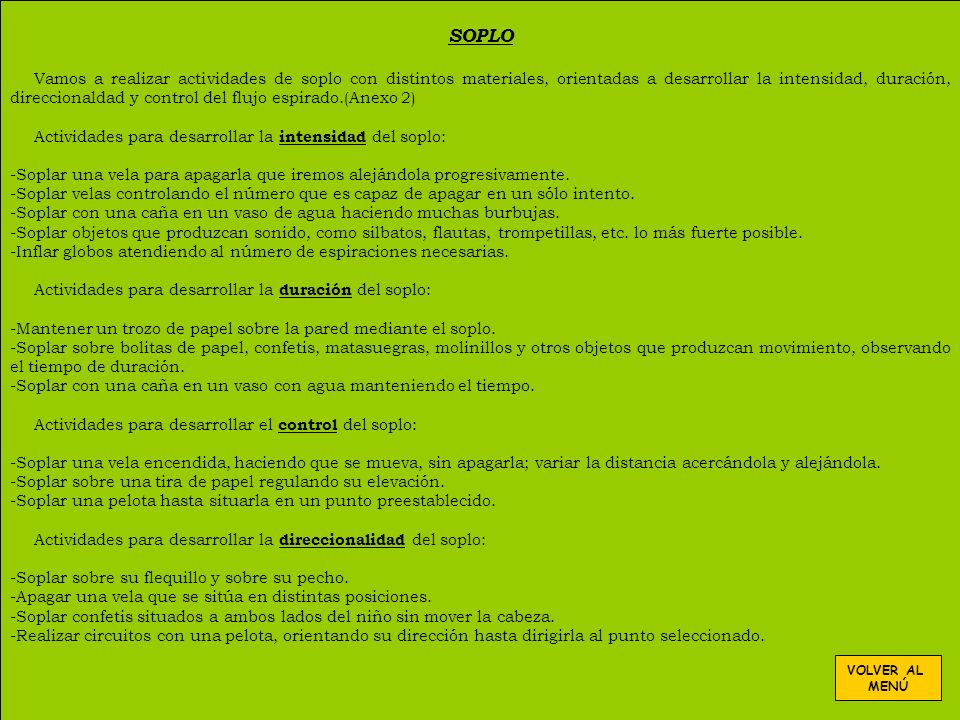 SOPLO

Vamos a realizar actividades de soplo con distintos materiales, orientadas a desarrollar la intensidad, duración, direccionaldad y control del flujo espirado.(Anexo 2)

Actividades para desarrollar la intensidad del soplo:

-Soplar una vela para apagarla que iremos alejándola progresivamente.
-Soplar velas controlando el número que es capaz de apagar en un sólo intento.
-Soplar con una caña en un vaso de agua haciendo muchas burbujas.
-Soplar objetos que produzcan sonido, como silbatos, flautas, trompetillas, etc. lo más fuerte posible.
-Inflar globos atendiendo al número de espiraciones necesarias.

Actividades para desarrollar la duración del soplo:

-Mantener un trozo de papel sobre la pared mediante el soplo.
-Soplar sobre bolitas de papel, confetis, matasuegras, molinillos y otros objetos que produzcan movimiento, observando el tiempo de duración.
-Soplar con una caña en un vaso con agua manteniendo el tiempo.

Actividades para desarrollar el control del soplo:

-Soplar una vela encendida, haciendo que se mueva, sin apagarla; variar la distancia acercándola y alejándola.
-Soplar sobre una tira de papel regulando su elevación.
-Soplar una pelota hasta situarla en un punto preestablecido.

Actividades para desarrollar la direccionalidad del soplo:

-Soplar sobre su flequillo y sobre su pecho.
-Apagar una vela que se sitúa en distintas posiciones.
-Soplar confetis situados a ambos lados del niño sin mover la cabeza.
-Realizar circuitos con una pelota, orientando su dirección hasta dirigirla al punto seleccionado.

VOLVER AL MENÚ